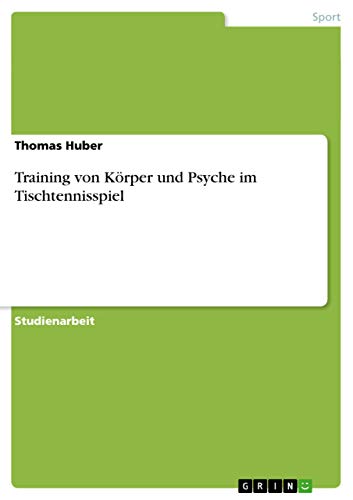 Sport

Thomas Huber

Training von Körper und Psyche im Tischtennisspiel

Studienarbeit

GRIN